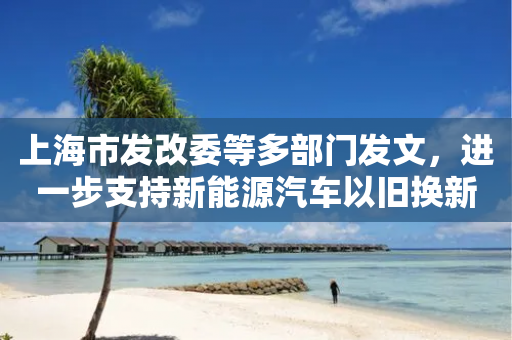 上海市发改委等多部门发文，进一步支持新能源汽车以旧换新